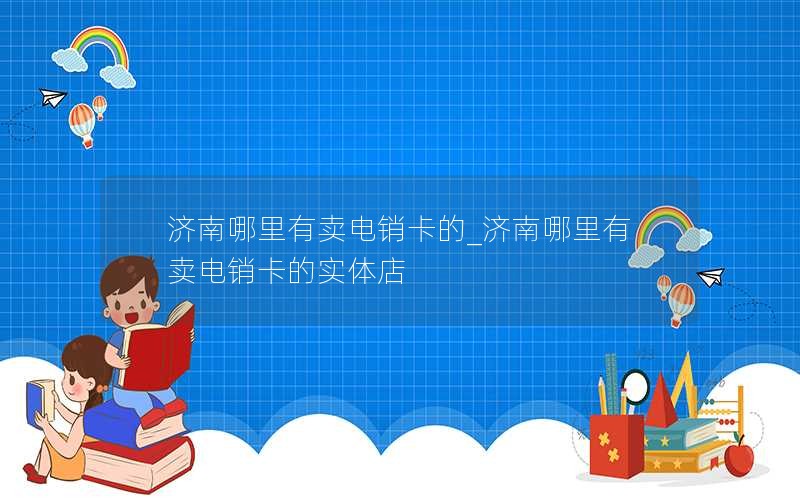 济南哪里有卖电销卡的_济南哪里有卖电销卡的实体店